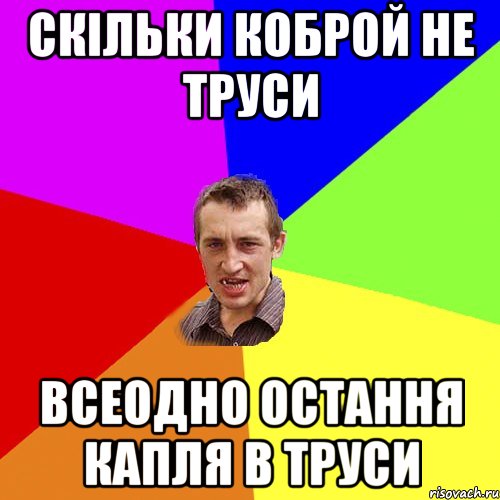 СКІЛЬКИ КОБРОЙ НЕ ТРУСИ

ВСЕОДНО ОСТАННЯ КАПЛЯ В ТРУСИ

risovach.ru